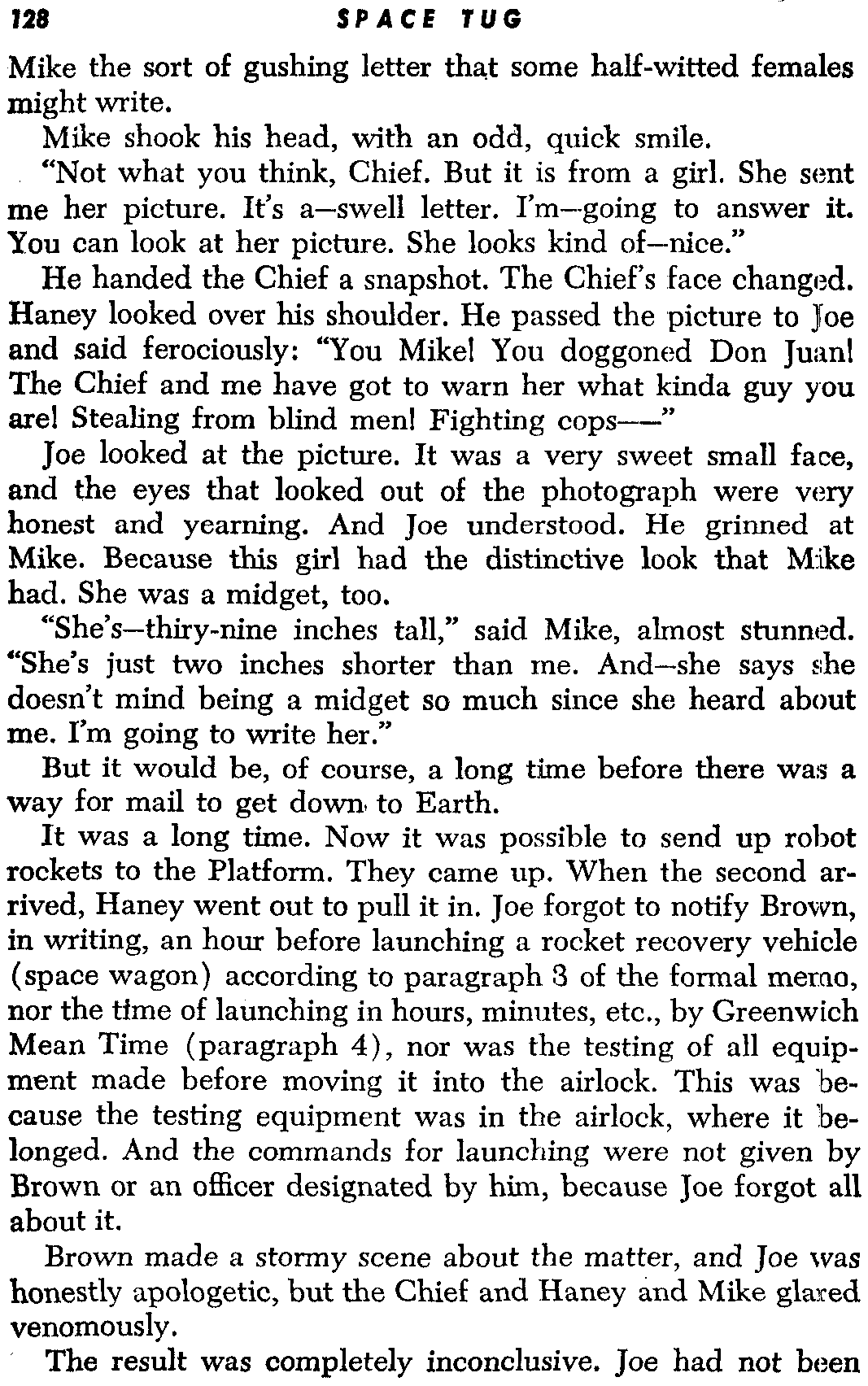 128 SPACE TUG

Mike the sort of gushing letter that some half-witted females might write.

Mike shook his head, with an odd, quick smile.

"Not what you think, Chief. But it is from a girl. She sent me her picture. It's a—swell letter. I'm—going to answer it. You can look at her picture. She looks kind of—nice."

He handed the Chief a snapshot. The Chief's face changed. Haney looked over his shoulder. He passed the picture to Joe and said ferociously: "You Mike! You doggoned Don Juan! The Chief and me have got to warn her what kinda guy you are! Stealing from blind men! Fighting cops——"

Joe looked at the picture. It was a very sweet small face, and the eyes that looked out of the photograph were very honest and yearning. And Joe understood. He grinned at Mike. Because this girl had the distinctive look that Mike had. She was a midget, too.

"She's—thiry-nine inches tall," said Mike, almost stunned. "She's just two inches shorter than me. And—she says she doesn't mind being a midget so much since she heard about me. I'm going to write her."

But it would be, of course, a long time before there was a way for mail to get down to Earth.

It was a long time. Now it was possible to send up robot rockets to the Platform. They came up. When the second arrived, Haney went out to pull it in. Joe forgot to notify Brown, in writing, an hour before launching a rocket recovery vehicle (space wagon) according to paragraph 3 of the formal memo, nor the time of launching in hours, minutes, etc., by Greenwich Mean Time (paragraph 4), nor was the testing of all equipment made before moving it into the airlock. This was because the testing equipment was in the airlock, where it belonged. And the commands for launching were not given by Brown or an officer designated by him, because Joe forgot all about it.

Brown made a stormy scene about the matter, and Joe was honestly apologetic, but the Chief and Haney and Mike glared venomously.

The result was completely inconclusive. Joe had not been